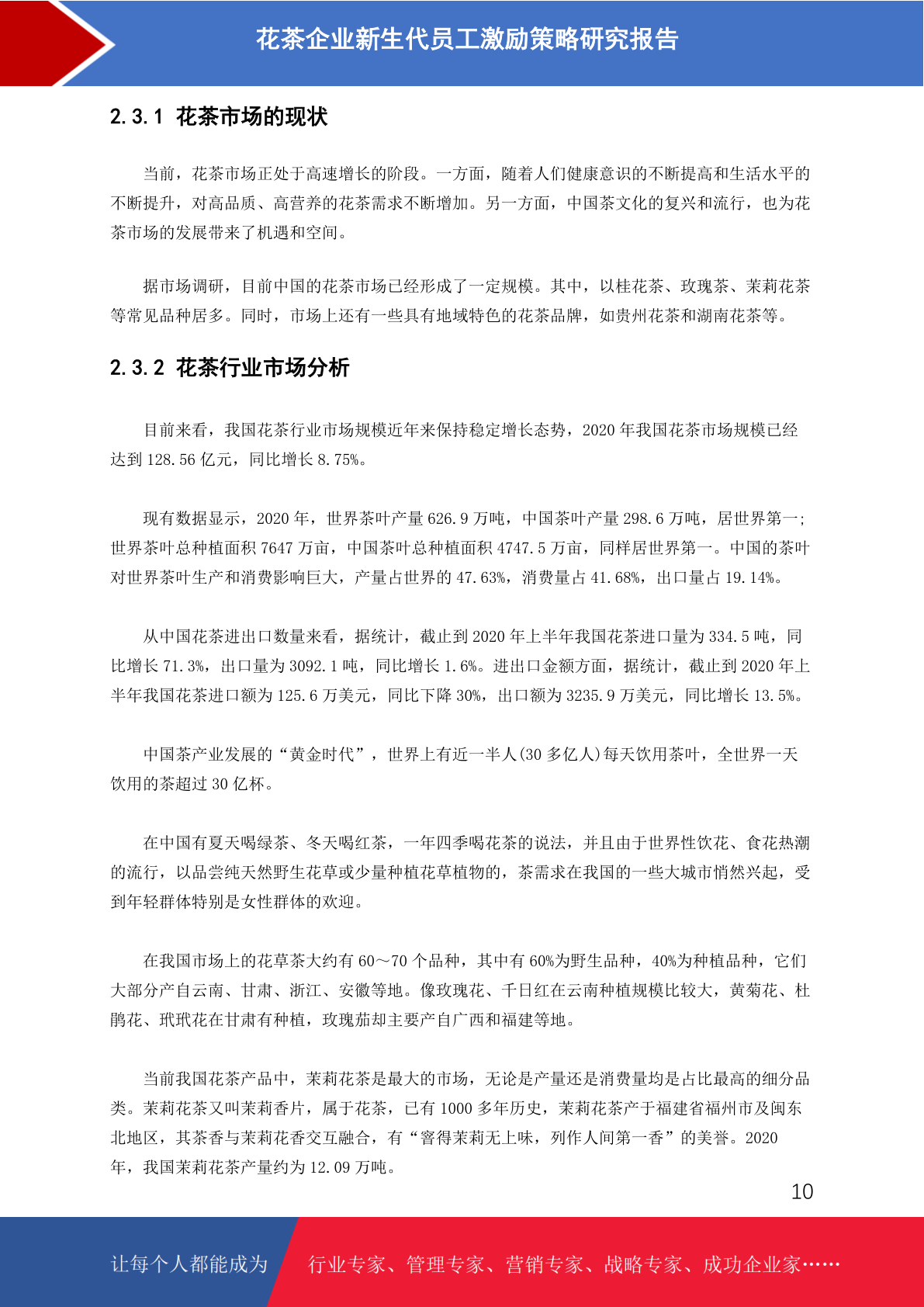 花茶企业新生代员工激励策略研究报告

2.3.1 花茶市场的现状

当前，花茶市场正处于高速增长的阶段。一方面，随着人们健康意识的不断提高和生活水平的不断提升，对高品质、高营养的花茶需求不断增加。另一方面，中国茶文化的复兴和流行，也为花茶市场的发展带来了机遇和空间。

据市场调研，目前中国的花茶市场已经形成了一定规模。其中，以桂花茶、玫瑰茶、茉莉花茶等常见品种居多。同时，市场上还有一些具有地域特色的花茶品牌，如贵州花茶和湖南花茶等。

2.3.2 花茶行业市场分析

目前来看，我国花茶行业市场规模近年来保持稳定增长态势，2020 年我国花茶市场规模已经达到 128.56 亿元，同比增长 8.75%。

现有数据显示，2020 年，世界茶叶产量 626.9 万吨，中国茶叶产量 298.6 万吨，居世界第一;世界茶叶总种植面积 7647 万亩，中国茶叶总种植面积 4747.5 万亩，同样居世界第一。中国的茶叶对世界茶叶生产和消费影响巨大，产量占世界的 47.63%，消费量占 41.68%，出口量占 19.14%。

从中国花茶进出口数量来看，据统计，截止到 2020 年上半年我国花茶进口量为 334.5 吨，同比增长 71.3%，出口量为 3092.1 吨，同比增长 1.6%。进出口金额方面，据统计，截止到 2020 年上半年我国花茶进口额为 125.6 万美元，同比下降 30%，出口额为 3235.9 万美元，同比增长 13.5%。

中国茶产业发展的“黄金时代”，世界上有近一半人(30 多亿人)每天饮用茶叶，全世界一天饮用的茶超过 30 亿杯。

在中国有夏天喝绿茶、冬天喝红茶，一年四季喝花茶的说法，并且由于世界性饮花、食花热潮的流行，以品尝纯天然野生花草或少量种植花草植物的，茶需求在我国的一些大城市悄然兴起，受到年轻群体特别是女性群体的欢迎。

在我国市场上的花草茶大约有 60～70 个品种，其中有 60%为野生品种，40%为种植品种，它们大部分产自云南、甘肃、浙江、安徽等地。像玫瑰花、千日红在云南种植规模比较大，黄菊花、杜鹃花、玳玳花在甘肃有种植，玫瑰茄却主要产自广西和福建等地。

当前我国花茶产品中，茉莉花茶是最大的市场，无论是产量还是消费量均是占比最高的细分品类。茉莉花茶又叫茉莉香片，属于花茶，已有 1000 多年历史，茉莉花茶产于福建省福州市及闽东北地区，其茶香与茉莉花香交互融合，有“窨得茉莉无上味，列作人间第一香”的美誉。2020 年，我国茉莉花茶产量约为 12.09 万吨。

10

让每个人都能成为 行业专家、管理专家、营销专家、战略专家、成功企业家……